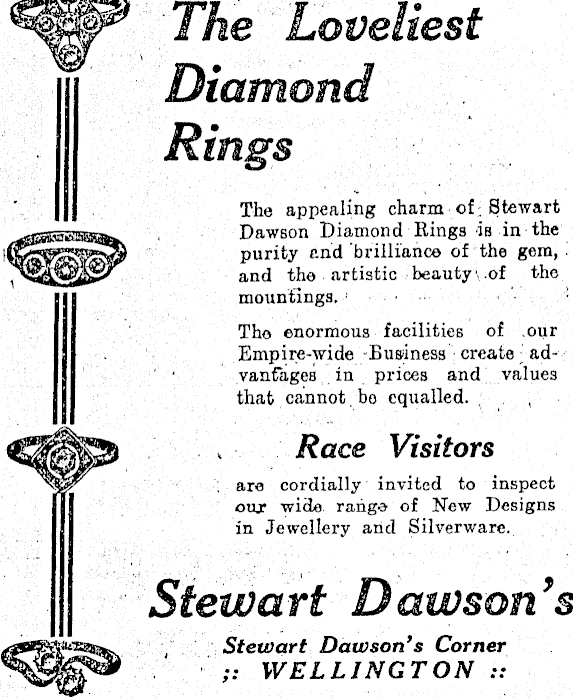 The Loveliest Diamond Rings

The appealing charm of Stewart Dawson Diamond Rings is in the purity and brilliance of the gem, and the artistic beauty of the mountings.

The enormous facilities of our Empire-wide Business create advantages in prices and values that cannot be equalled.

Race Visitors

are cordially invited to inspect our wide range of New Designs in Jewellery and Silverware.

Stewart Dawson's

Stewart Dawson's Corner
:: WELLINGTON ::